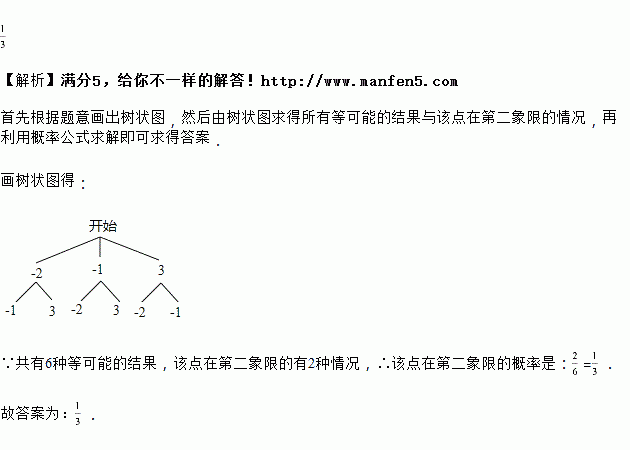 $\frac{1}{3}$

【解析】满分5，给你不一样的解答！http://www.manfen5.com

首先根据题意画出树状图，然后由树状图求得所有等可能的结果与该点在第二象限的情况，再利用概率公式求解即可求得答案.

画树状图得：

开始

-2 -1 3

-1 3 -2 3 -2 -1

∵共有6种等可能的结果，该点在第二象限的有2种情况，∴该点在第二象限的概率是：$\frac{2}{6}=\frac{1}{3}$.

故答案为：$\frac{1}{3}$.